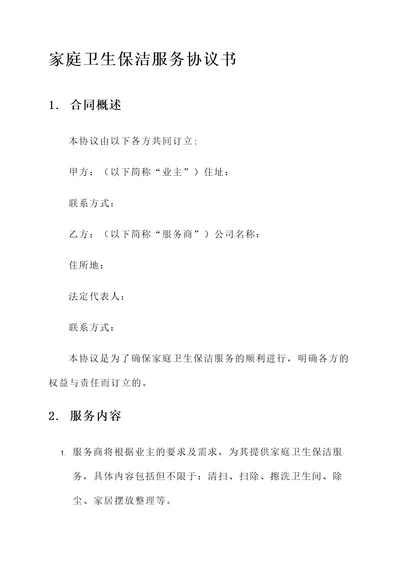 家庭卫生保洁服务协议书

1. 合同概述

本协议由以下各方共同订立:

甲方:(以下简称“业主”)住址:

联系方式:

乙方:(以下简称“服务商”)公司名称:

住所地:

法定代表人:

联系方式:

本协议是为了确保家庭卫生保洁服务的顺利进行,明确各方的权益与责任而订立的。

2. 服务内容

1. 服务商将根据业主的要求及需求,为其提供家庭卫生保洁服务,具体内容包括但不限于:清扫、扫除、擦洗卫生间、除尘、家居摆放整理等。